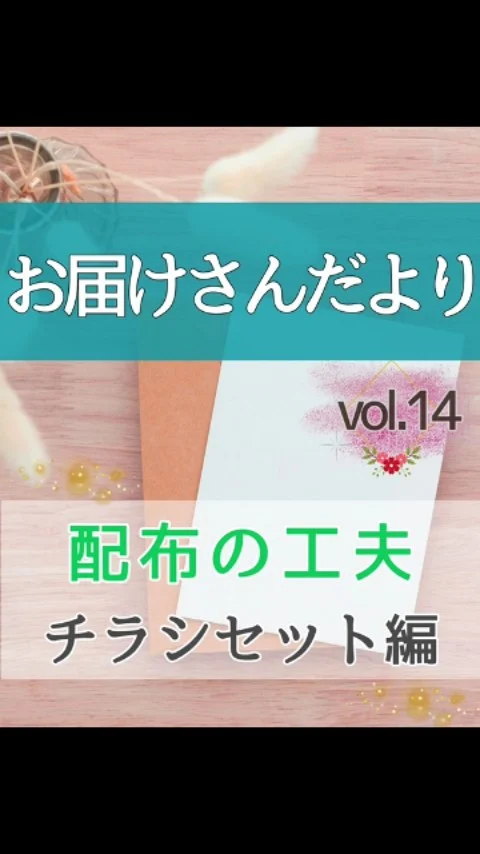 お届けさんだより

vol.14

配布の工夫

チラシセット編